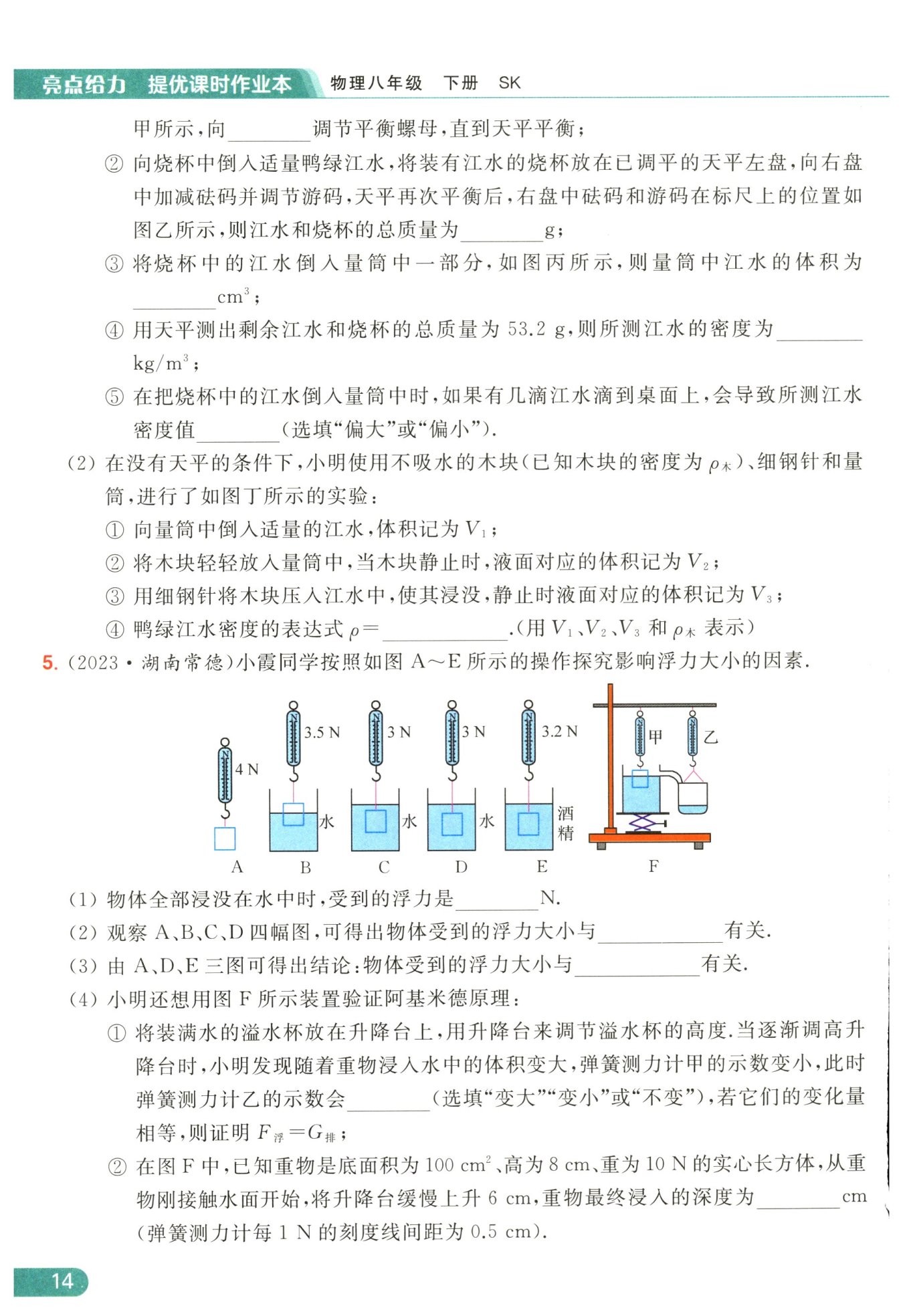 亮点给力 提优课时作业本 物理八年级 下册 SK

甲所示，向________调节平衡螺母，直到天平平衡；

② 向烧杯中倒入适量鸭绿江水，将装有江水的烧杯放在已调平的天平左盘，向右盘中加减砝码并调节游码，天平再次平衡后，右盘中砝码和游码在标尺上的位置如图乙所示，则江水和烧杯的总质量为________g；

③ 将烧杯中的江水倒入量筒中一部分，如图丙所示，则量筒中江水的体积为________$cm^3$；

④ 用天平测出剩余江水和烧杯的总质量为 53.2 g，则所测江水的密度为________$kg/m^3$；

⑤ 在把烧杯中的江水倒入量筒中时，如果有几滴江水滴到桌面上，会导致所测江水密度值________(选填“偏大”或“偏小”).

(2) 在没有天平的条件下，小明使用不吸水的木块(已知木块的密度为 $\rho_木$)、细钢针和量筒，进行了如图丁所示的实验：

① 向量筒中倒入适量的江水，体积记为 $V_1$；

② 将木块轻轻放入量筒中，当木块静止时，液面对应的体积记为 $V_2$；

③ 用细钢针将木块压入江水中，使其浸没，静止时液面对应的体积记为 $V_3$；

④ 鸭绿江水密度的表达式 $\rho=$____________.(用 $V_1$、$V_2$、$V_3$ 和 $\rho_木$ 表示)

5. (2023·湖南常德)小霞同学按照如图 A～E 所示的操作探究影响浮力大小的因素.

4 N 3.5 N 3 N 3 N 3.2 N 甲 乙 水 水 水 酒精
A B C D E F

(1) 物体全部浸没在水中时，受到的浮力是________N.

(2) 观察 A、B、C、D 四幅图，可得出物体受到的浮力大小与____________有关.

(3) 由 A、D、E 三图可得出结论：物体受到的浮力大小与____________有关.

(4) 小明还想用图 F 所示装置验证阿基米德原理：

① 将装满水的溢水杯放在升降台上，用升降台来调节溢水杯的高度.当逐渐调高升降台时，小明发现随着重物浸入水中的体积变大，弹簧测力计甲的示数变小，此时弹簧测力计乙的示数会________(选填“变大”“变小”或“不变”)，若它们的变化量相等，则证明 $F_浮=G_排$；

② 在图 F 中，已知重物是底面积为 100 $cm^2$、高为 8 cm、重为 10 N 的实心长方体，从重物刚接触水面开始，将升降台缓慢上升 6 cm，重物最终浸入的深度为________cm(弹簧测力计每 1 N 的刻度线间距为 0.5 cm).

14